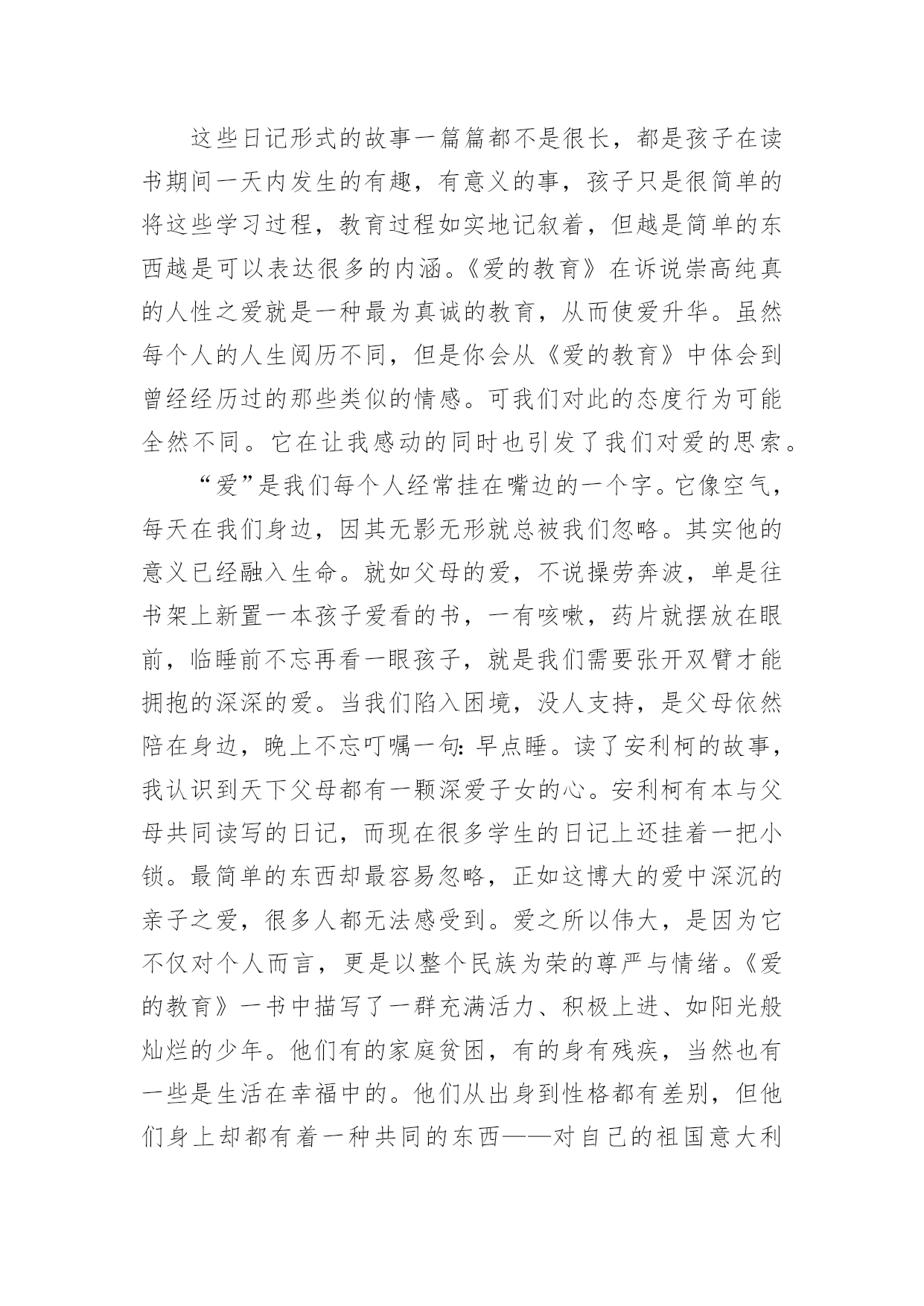 这些日记形式的故事一篇篇都不是很长，都是孩子在读书期间一天内发生的有趣，有意义的事，孩子只是很简单的将这些学习过程，教育过程如实地记叙着，但越是简单的东西越是可以表达很多的内涵。《爱的教育》在诉说崇高纯真的人性之爱就是一种最为真诚的教育，从而使爱升华。虽然每个人的人生阅历不同，但是你会从《爱的教育》中体会到曾经经历过的那些类似的情感。可我们对此的态度行为可能全然不同。它在让我感动的同时也引发了我们对爱的思索。

“爱”是我们每个人经常挂在嘴边的一个字。它像空气，每天在我们身边，因其无影无形就总被我们忽略。其实他的意义已经融入生命。就如父母的爱，不说操劳奔波，单是往书架上新置一本孩子爱看的书，一有咳嗽，药片就摆放在眼前，临睡前不忘再看一眼孩子，就是我们需要张开双臂才能拥抱的深深的爱。当我们陷入困境，没人支持，是父母依然陪在身边，晚上不忘叮嘱一句：早点睡。读了安利柯的故事，我认识到天下父母都有一颗深爱子女的心。安利柯有本与父母共同读写的日记，而现在很多学生的日记上还挂着一把小锁。最简单的东西却最容易忽略，正如这博大的爱中深沉的亲子之爱，很多人都无法感受到。爱之所以伟大，是因为它不仅对个人而言，更是以整个民族为荣的尊严与情绪。《爱的教育》一书中描写了一群充满活力、积极上进、如阳光般灿烂的少年。他们有的家庭贫困，有的身有残疾，当然也有一些是生活在幸福中的。他们从出身到性格都有差别，但他们身上却都有着一种共同的东西——对自己的祖国意大利